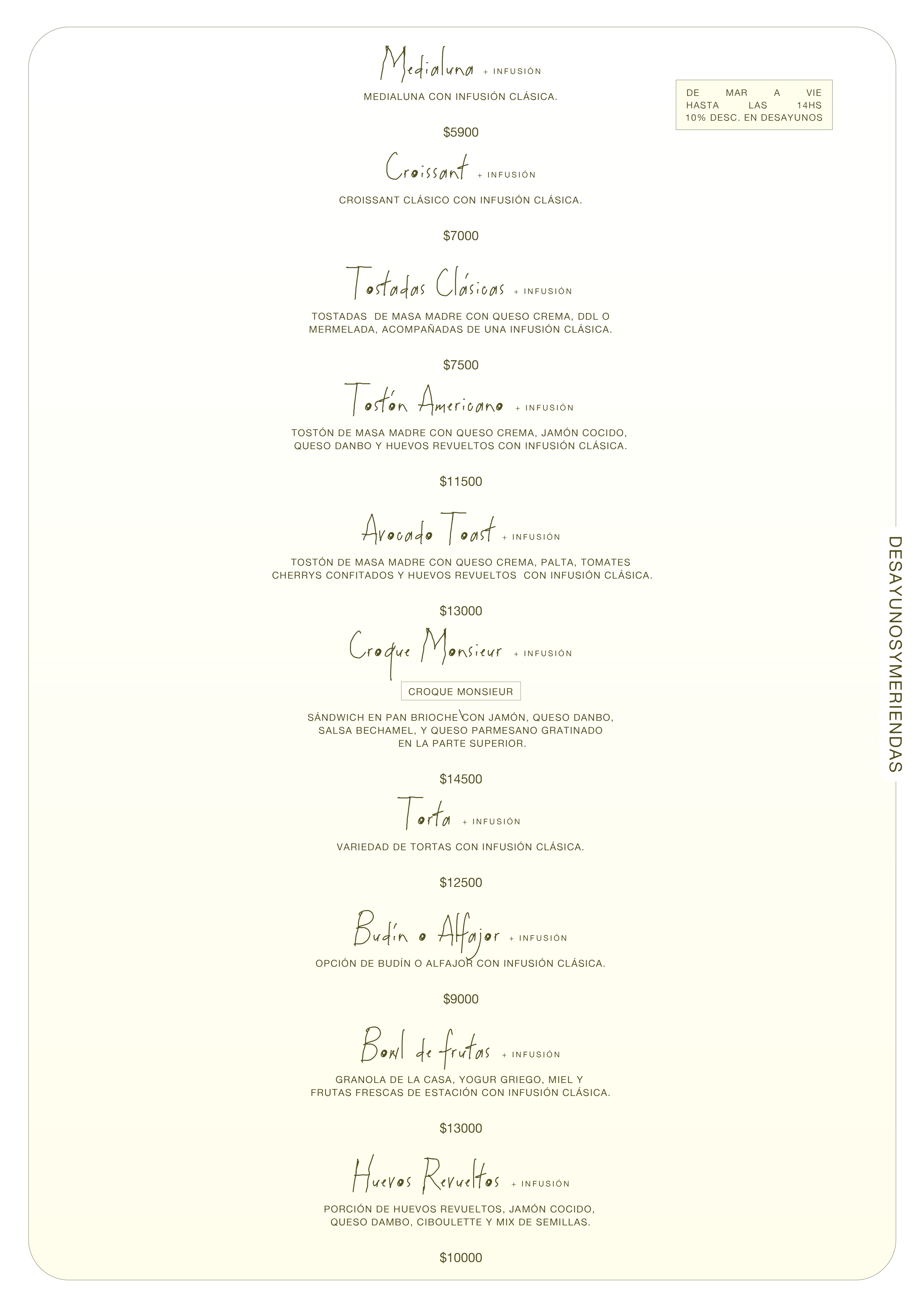 Medialuna + INFUSIÓN

MEDIALUNA CON INFUSIÓN CLÁSICA.

$5900

DE MAR A VIE HASTA LAS 14HS 10% DESC. EN DESAYUNOS

Croissant + INFUSIÓN

CROISSANT CLÁSICO CON INFUSIÓN CLÁSICA.

$7000

Tostadas Clásicas + INFUSIÓN

TOSTADAS DE MASA MADRE CON QUESO CREMA, DDL O MERMELADA, ACOMPAÑADAS DE UNA INFUSIÓN CLÁSICA.

$7500

Tostón Americano + INFUSIÓN

TOSTÓN DE MASA MADRE CON QUESO CREMA, JAMÓN COCIDO, QUESO DANBO Y HUEVOS REVUELTOS CON INFUSIÓN CLÁSICA.

$11500

Avocado Toast + INFUSIÓN

TOSTÓN DE MASA MADRE CON QUESO CREMA, PALTA, TOMATES CHERRYS CONFITADOS Y HUEVOS REVUELTOS CON INFUSIÓN CLÁSICA.

$13000

Croque Monsieur + INFUSIÓN

CROQUE MONSIEUR

SÁNDWICH EN PAN BRIOCHE CON JAMÓN, QUESO DANBO, SALSA BECHAMEL, Y QUESO PARMESANO GRATINADO EN LA PARTE SUPERIOR.

$14500

Torta + INFUSIÓN

VARIEDAD DE TORTAS CON INFUSIÓN CLÁSICA.

$12500

Budín o Alfajor + INFUSIÓN

OPCIÓN DE BUDÍN O ALFAJOR CON INFUSIÓN CLÁSICA.

$9000

Bowl de frutas + INFUSIÓN

GRANOLA DE LA CASA, YOGUR GRIEGO, MIEL Y FRUTAS FRESCAS DE ESTACIÓN CON INFUSIÓN CLÁSICA.

$13000

Huevos Revueltos + INFUSIÓN

PORCIÓN DE HUEVOS REVUELTOS, JAMÓN COCIDO, QUESO DAMBO, CIBOULETTE Y MIX DE SEMILLAS.

$10000

DESAYUNOSYMERIENDAS